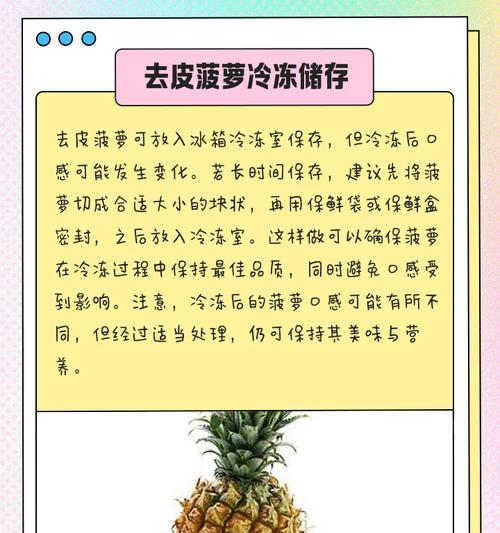 去皮菠萝冷冻储存

去皮菠萝可放入冰箱冷冻室保存，但冷冻后口感可能发生变化。若长时间保存，建议先将菠萝切成合适大小的块状，再用保鲜袋或保鲜盒密封，之后放入冷冻室。这样做可以确保菠萝在冷冻过程中保持最佳品质，同时避免口感受到影响。注意，冷冻后的菠萝口感可能有所不同，但经过适当处理，仍可保持其美味与营养。